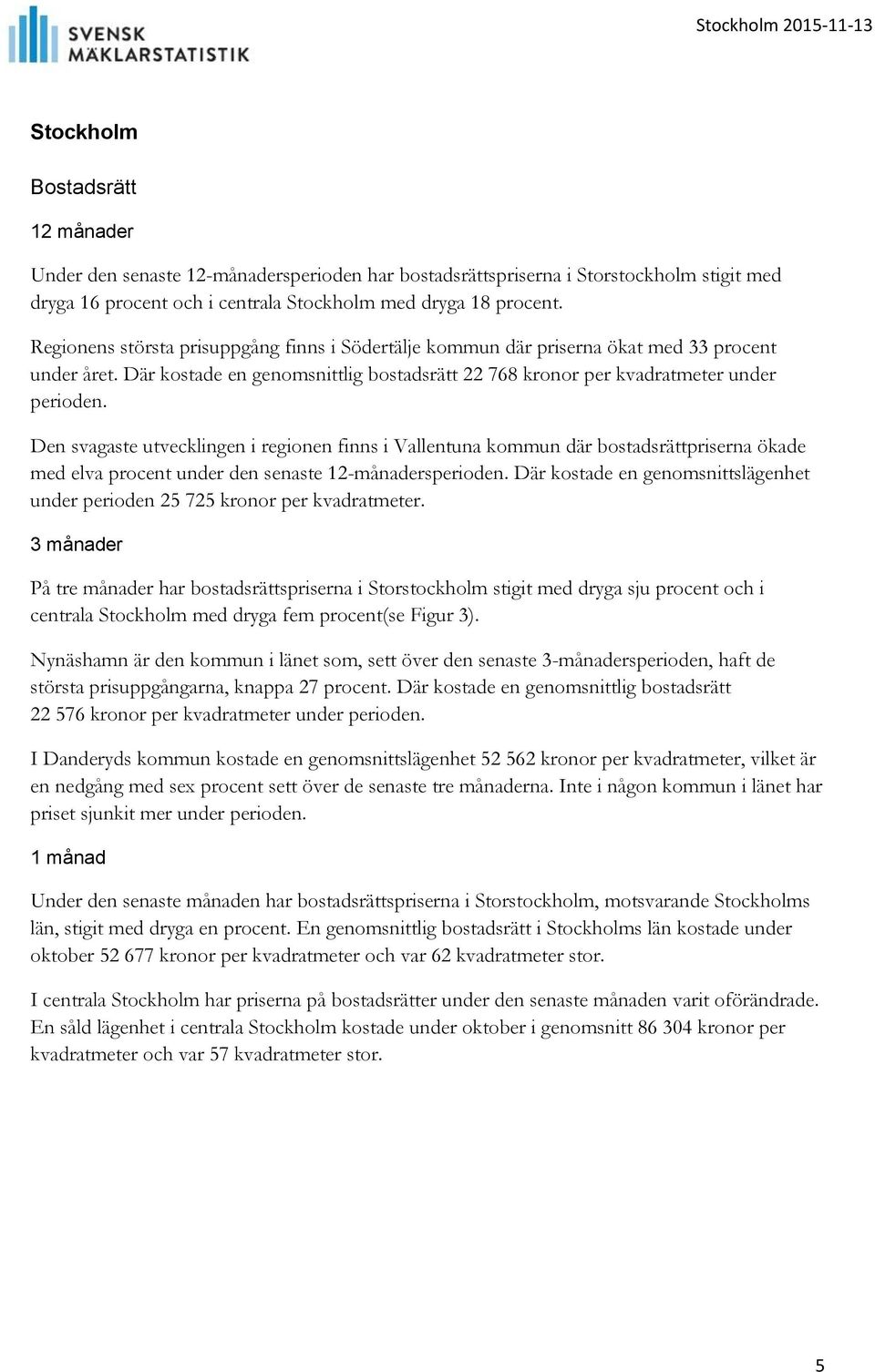 SVENSK MÄKLARSTATISTIK

Stockholm 2015-11-13

Stockholm

Bostadsrätt

12 månader

Under den senaste 12-månadersperioden har bostadsrättspriserna i Storstockholm stigit med dryga 16 procent och i centrala Stockholm med dryga 18 procent.

Regionens största prisuppgång finns i Södertälje kommun där priserna ökat med 33 procent under året. Där kostade en genomsnittlig bostadsrätt 22 768 kronor per kvadratmeter under perioden.

Den svagaste utvecklingen i regionen finns i Vallentuna kommun där bostadsrättpriserna ökade med elva procent under den senaste 12-månadersperioden. Där kostade en genomsnittslägenhet under perioden 25 725 kronor per kvadratmeter.

3 månader

På tre månader har bostadsrättspriserna i Storstockholm stigit med dryga sju procent och i centrala Stockholm med dryga fem procent(se Figur 3).

Nynäshamn är den kommun i länet som, sett över den senaste 3-månadersperioden, haft de största prisuppgångarna, knappa 27 procent. Där kostade en genomsnittlig bostadsrätt 22 576 kronor per kvadratmeter under perioden.

I Danderyds kommun kostade en genomsnittslägenhet 52 562 kronor per kvadratmeter, vilket är en nedgång med sex procent sett över de senaste tre månaderna. Inte i någon kommun i länet har priset sjunkit mer under perioden.

1 månad

Under den senaste månaden har bostadsrättspriserna i Storstockholm, motsvarande Stockholms län, stigit med dryga en procent. En genomsnittlig bostadsrätt i Stockholms län kostade under oktober 52 677 kronor per kvadratmeter och var 62 kvadratmeter stor.

I centrala Stockholm har priserna på bostadsrätter under den senaste månaden varit oförändrade. En såld lägenhet i centrala Stockholm kostade under oktober i genomsnitt 86 304 kronor per kvadratmeter och var 57 kvadratmeter stor.

5